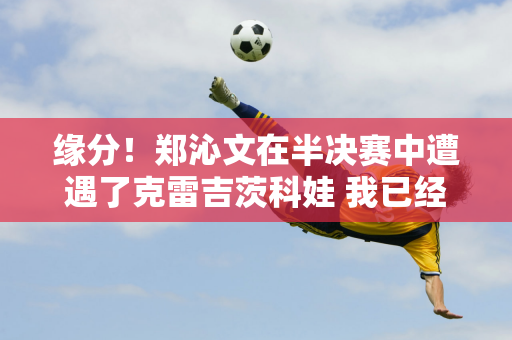 缘分！郑沁文在半决赛中遭遇了克雷吉茨科娃 我已经